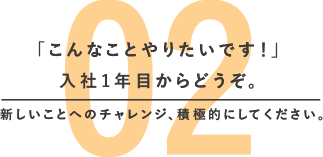 02

「こんなことやりたいです！」
入社１年目からどうぞ。

新しいことへのチャレンジ、積極的にしてください。